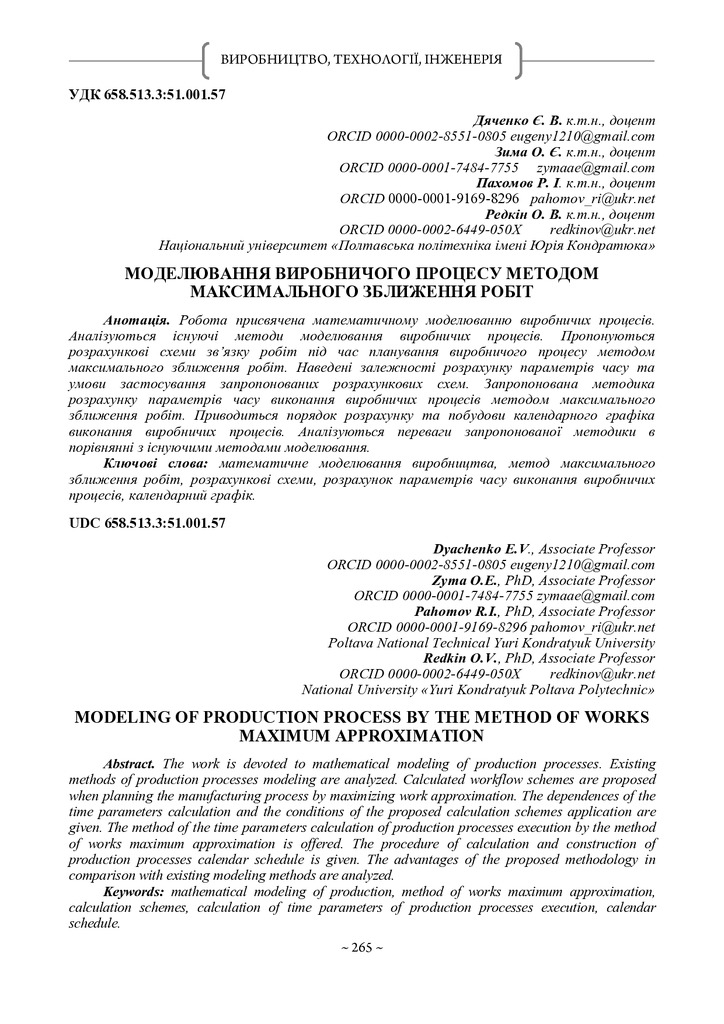 ВИРОБНИЦТВО, ТЕХНОЛОГІЇ, ІНЖЕНЕРІЯ

УДК 658.513.3:51.001.57

Дяченко Є. В. к.т.н., доцент
ORCID 0000-0002-8551-0805 eugeny1210@gmail.com
Зима О. Є. к.т.н., доцент
ORCID 0000-0001-7484-7755 zymaae@gmail.com
Пахомов Р. І. к.т.н., доцент
ORCID 0000-0001-9169-8296 pahomov_ri@ukr.net
Редкін О. В. к.т.н., доцент
ORCID 0000-0002-6449-050X redkinov@ukr.net
Національний університет «Полтавська політехніка імені Юрія Кондратюка»

МОДЕЛЮВАННЯ ВИРОБНИЧОГО ПРОЦЕСУ МЕТОДОМ МАКСИМАЛЬНОГО ЗБЛИЖЕННЯ РОБІТ

Анотація. Робота присвячена математичному моделюванню виробничих процесів. Аналізуються існуючі методи моделювання виробничих процесів. Пропонуються розрахункові схеми зв'язку робіт під час планування виробничого процесу методом максимального зближення робіт. Наведені залежності розрахунку параметрів часу та умови застосування запропонованих розрахункових схем. Запропонована методика розрахунку параметрів часу виконання виробничих процесів методом максимального зближення робіт. Приводиться порядок розрахунку та побудови календарного графіка виконання виробничих процесів. Аналізуються переваги запропонованої методики в порівнянні з існуючими методами моделювання.
Ключові слова: математичне моделювання виробництва, метод максимального зближення робіт, розрахункові схеми, розрахунок параметрів часу виконання виробничих процесів, календарний графік.

UDC 658.513.3:51.001.57

Dyachenko E.V., Associate Professor
ORCID 0000-0002-8551-0805 eugeny1210@gmail.com
Zyma O.E., PhD, Associate Professor
ORCID 0000-0001-7484-7755 zymaae@gmail.com
Pahomov R.I., PhD, Associate Professor
ORCID 0000-0001-9169-8296 pahomov_ri@ukr.net
Poltava National Technical Yuri Kondratyuk University
Redkin O.V., PhD, Associate Professor
ORCID 0000-0002-6449-050X redkinov@ukr.net
National University «Yuri Kondratyuk Poltava Polytechnic»

MODELING OF PRODUCTION PROCESS BY THE METHOD OF WORKS MAXIMUM APPROXIMATION

Abstract. The work is devoted to mathematical modeling of production processes. Existing methods of production processes modeling are analyzed. Calculated workflow schemes are proposed when planning the manufacturing process by maximizing work approximation. The dependences of the time parameters calculation and the conditions of the proposed calculation schemes application are given. The method of the time parameters calculation of production processes execution by the method of works maximum approximation is offered. The procedure of calculation and construction of production processes calendar schedule is given. The advantages of the proposed methodology in comparison with existing modeling methods are analyzed.
Keywords: mathematical modeling of production, method of works maximum approximation, calculation schemes, calculation of time parameters of production processes execution, calendar schedule.

~ 265 ~